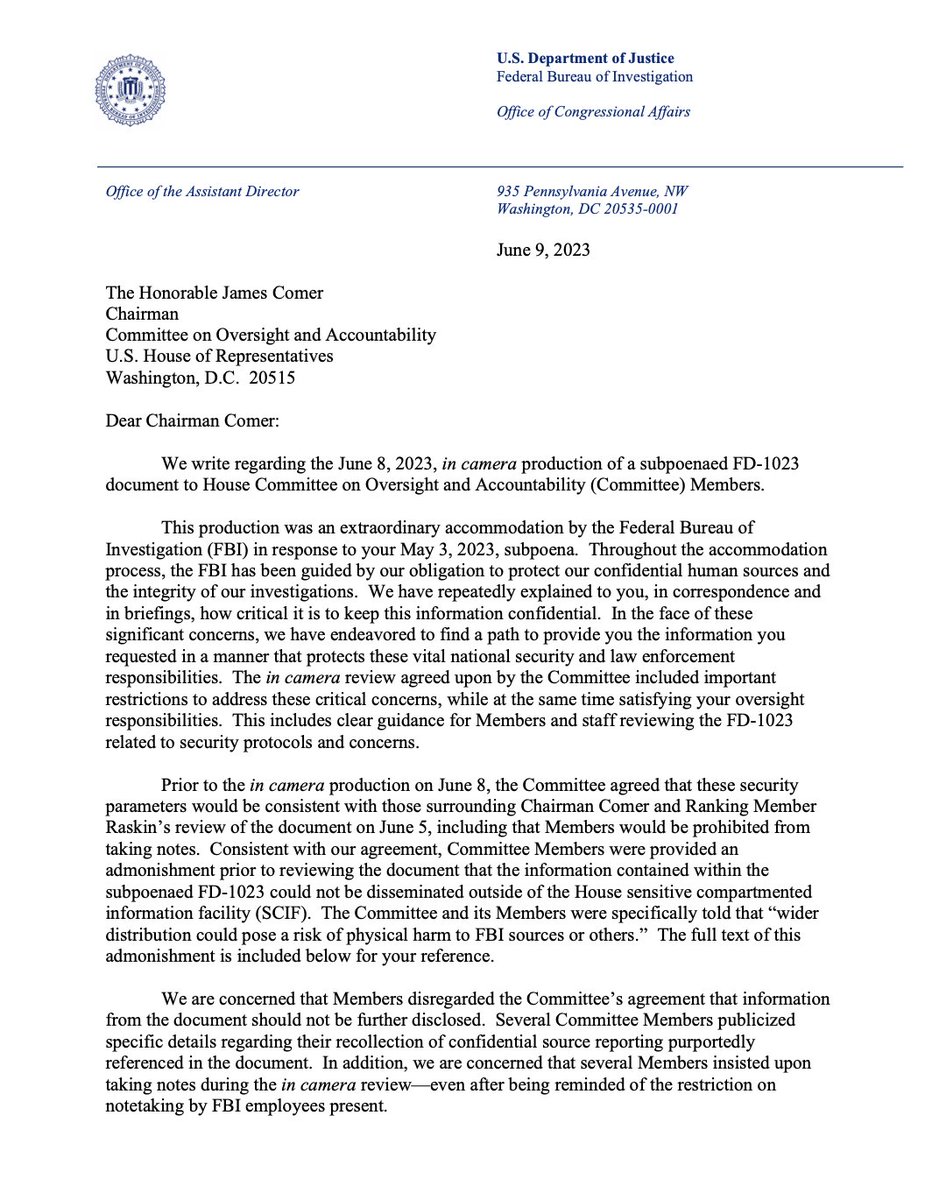 U.S. Department of Justice
Federal Bureau of Investigation

Office of Congressional Affairs

Office of the Assistant Director

935 Pennsylvania Avenue, NW
Washington, DC 20535-0001

June 9, 2023

The Honorable James Comer
Chairman
Committee on Oversight and Accountability
U.S. House of Representatives
Washington, D.C. 20515

Dear Chairman Comer:

We write regarding the June 8, 2023, in camera production of a subpoenaed FD-1023 document to House Committee on Oversight and Accountability (Committee) Members.

This production was an extraordinary accommodation by the Federal Bureau of Investigation (FBI) in response to your May 3, 2023, subpoena. Throughout the accommodation process, the FBI has been guided by our obligation to protect our confidential human sources and the integrity of our investigations. We have repeatedly explained to you, in correspondence and in briefings, how critical it is to keep this information confidential. In the face of these significant concerns, we have endeavored to find a path to provide you the information you requested in a manner that protects these vital national security and law enforcement responsibilities. The in camera review agreed upon by the Committee included important restrictions to address these critical concerns, while at the same time satisfying your oversight responsibilities. This includes clear guidance for Members and staff reviewing the FD-1023 related to security protocols and concerns.

Prior to the in camera production on June 8, the Committee agreed that these security parameters would be consistent with those surrounding Chairman Comer and Ranking Member Raskin's review of the document on June 5, including that Members would be prohibited from taking notes. Consistent with our agreement, Committee Members were provided an admonishment prior to reviewing the document that the information contained within the subpoenaed FD-1023 could not be disseminated outside of the House sensitive compartmented information facility (SCIF). The Committee and its Members were specifically told that "wider distribution could pose a risk of physical harm to FBI sources or others." The full text of this admonishment is included below for your reference.

We are concerned that Members disregarded the Committee's agreement that information from the document should not be further disclosed. Several Committee Members publicized specific details regarding their recollection of confidential source reporting purportedly referenced in the document. In addition, we are concerned that several Members insisted upon taking notes during the in camera review—even after being reminded of the restriction on notetaking by FBI employees present.